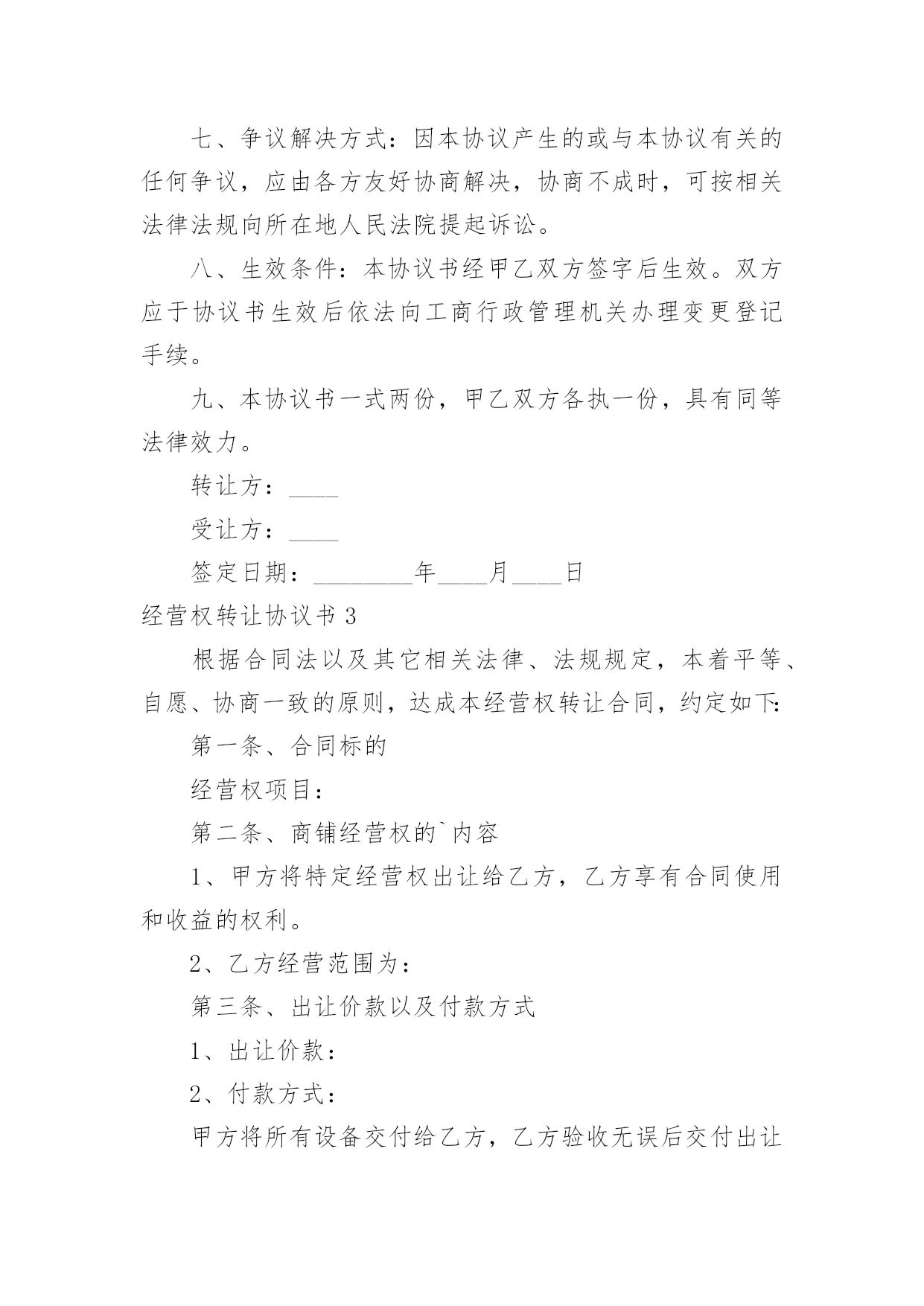 七、争议解决方式：因本协议产生的或与本协议有关的任何争议，应由各方友好协商解决，协商不成时，可按相关法律法规向所在地人民法院提起诉讼。

八、生效条件：本协议书经甲乙双方签字后生效。双方应于协议书生效后依法向工商行政管理机关办理变更登记手续。

九、本协议书一式两份，甲乙双方各执一份，具有同等法律效力。

转让方：____

受让方：____

签定日期：________年____月____日

经营权转让协议书 3

根据合同法以及其它相关法律、法规规定，本着平等、自愿、协商一致的原则，达成本经营权转让合同，约定如下:

第一条、合同标的

经营权项目：

第二条、商铺经营权的`内容

1、甲方将特定经营权出让给乙方，乙方享有合同使用和收益的权利。

2、乙方经营范围为：

第三条、出让价款以及付款方式

1、出让价款：

2、付款方式：

甲方将所有设备交付给乙方，乙方验收无误后交付出让